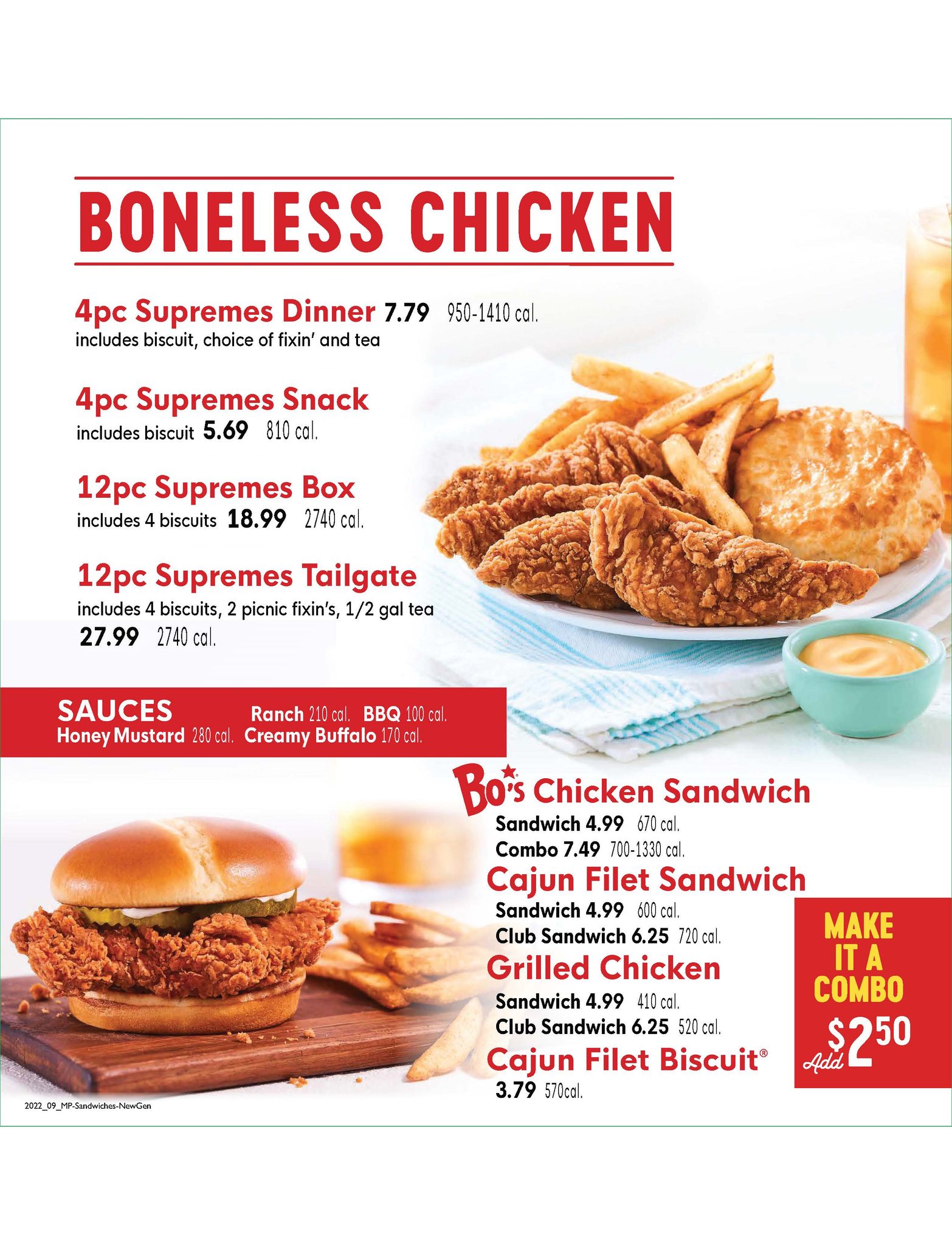 BONELESS CHICKEN

4pc Supremes Dinner 7.79 950-1410 cal.
includes biscuit, choice of fixin' and tea

4pc Supremes Snack
includes biscuit 5.69 810 cal.

12pc Supremes Box
includes 4 biscuits 18.99 2740 cal.

12pc Supremes Tailgate
includes 4 biscuits, 2 picnic fixin's, 1/2 gal tea
27.99 2740 cal.

SAUCES
Ranch 210 cal. BBQ 100 cal.
Honey Mustard 280 cal. Creamy Buffalo 170 cal.

Bo's Chicken Sandwich
Sandwich 4.99 670 cal.
Combo 7.49 700-1330 cal.

Cajun Filet Sandwich
Sandwich 4.99 600 cal.
Club Sandwich 6.25 720 cal.

Grilled Chicken
Sandwich 4.99 410 cal.
Club Sandwich 6.25 520 cal.

Cajun Filet Biscuit®
3.79 570cal.

MAKE IT A COMBO
Add $2.50

2022_09_MP-Sandwiches-NewGen